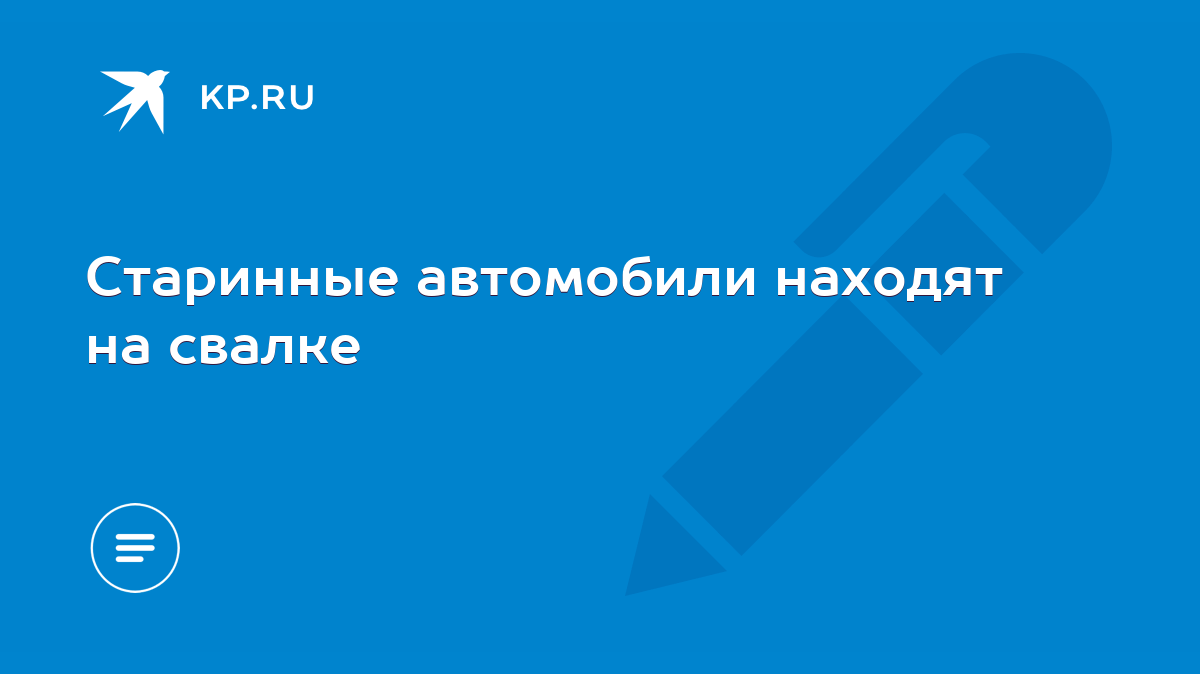 KP.RU

Старинные автомобили находят на свалке